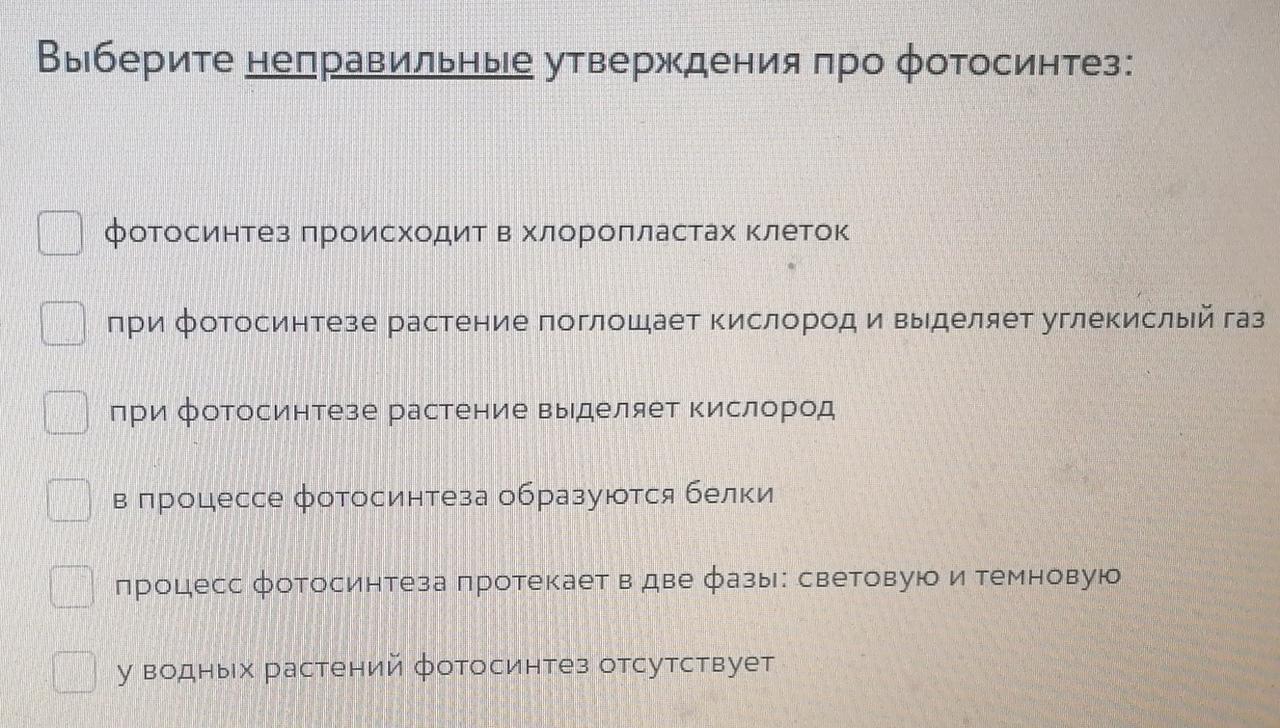 Выберите неправильные утверждения про фотосинтез:

☐ фотосинтез происходит в хлоропластах клеток

☐ при фотосинтезе растение поглощает кислород и выделяет углекислый газ

☐ при фотосинтезе растение выделяет кислород

☐ в процессе фотосинтеза образуются белки

☐ процесс фотосинтеза протекает в две фазы: световую и темновую

☐ у водных растений фотосинтез отсутствует